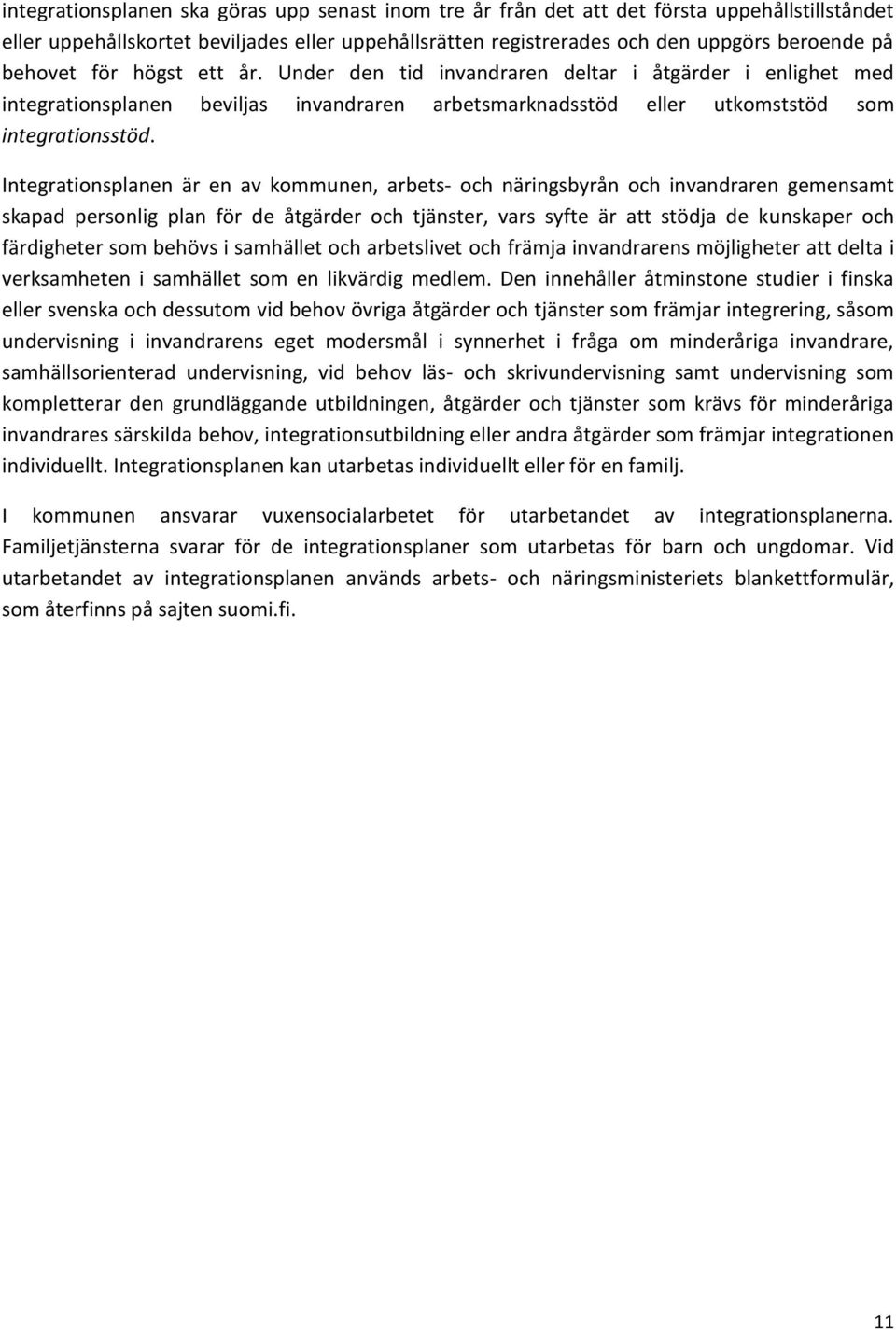 integrationsplanen ska göras upp senast inom tre år från det att det första uppehållstillståndet eller uppehållskortet beviljades eller uppehållsrätten registrerades och den uppgörs beroende på behovet för högst ett år. Under den tid invandraren deltar i åtgärder i enlighet med integrationsplanen beviljas invandraren arbetsmarknadsstöd eller utkomststöd som integrationsstöd.

Integrationsplanen är en av kommunen, arbets- och näringsbyrån och invandraren gemensamt skapad personlig plan för de åtgärder och tjänster, vars syfte är att stödja de kunskaper och färdigheter som behövs i samhället och arbetslivet och främja invandrarens möjligheter att delta i verksamheten i samhället som en likvärdig medlem. Den innehåller åtminstone studier i finska eller svenska och dessutom vid behov övriga åtgärder och tjänster som främjar integrering, såsom undervisning i invandrarens eget modersmål i synnerhet i fråga om minderåriga invandrare, samhällsorienterad undervisning, vid behov läs- och skrivundervisning samt undervisning som kompletterar den grundläggande utbildningen, åtgärder och tjänster som krävs för minderåriga invandrares särskilda behov, integrationsutbildning eller andra åtgärder som främjar integrationen individuellt. Integrationsplanen kan utarbetas individuellt eller för en familj.

I kommunen ansvarar vuxensocialarbetet för utarbetandet av integrationsplanerna. Familjetjänsterna svarar för de integrationsplaner som utarbetas för barn och ungdomar. Vid utarbetandet av integrationsplanen används arbets- och näringsministeriets blankettformulär, som återfinns på sajten suomi.fi.

11